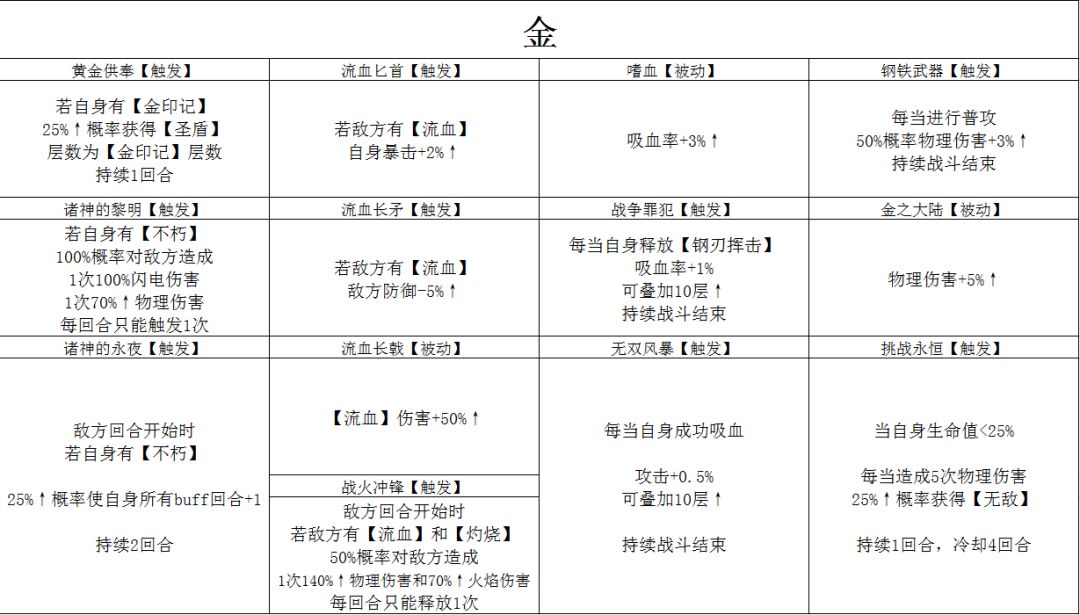 金

| 黄金供奉【触发】 | 流血匕首【触发】 | 嗜血【被动】 | 钢铁武器【触发】 |
|---|---|---|---|
| 若自身有【金印记】 25%↑概率获得【圣盾】 层数为【金印记】层数 持续1回合 | 若敌方有【流血】 自身暴击+2%↑ | 吸血率+3%↑ | 每当进行普攻 50%概率物理伤害+3%↑ 持续战斗结束 |
| 诸神的黎明【触发】 | 流血长矛【触发】 | 战争罪犯【触发】 | 金之大陆【被动】 |
| 若自身有【不朽】 100%概率对敌方造成 1次100%闪电伤害 1次70%↑物理伤害 每回合只能触发1次 | 若敌方有【流血】 敌方防御-5%↑ | 每当自身释放【钢刃挥击】 吸血率+1% 可叠加10层↑ 持续战斗结束 | 物理伤害+5%↑ |
| 诸神的永夜【触发】 | 流血长戟【被动】 | 无双风暴【触发】 | 挑战永恒【触发】 |
| 敌方回合开始时 若自身有【不朽】 25%↑概率使自身所有buff回合+1 持续2回合 | 【流血】伤害+50%↑ | 每当自身成功吸血 攻击+0.5% 可叠加10层↑ 持续战斗结束 | 当自身生命值<25% 每当造成5次物理伤害 25%↑概率获得【无敌】 持续1回合，冷却4回合 |
| | 战火冲锋【触发】 | | |
| | 敌方回合开始时 若敌方有【流血】和【灼烧】 50%概率对敌方造成 1次140%↑物理伤害和70%↑火焰伤害 每回合只能释放1次 | | |